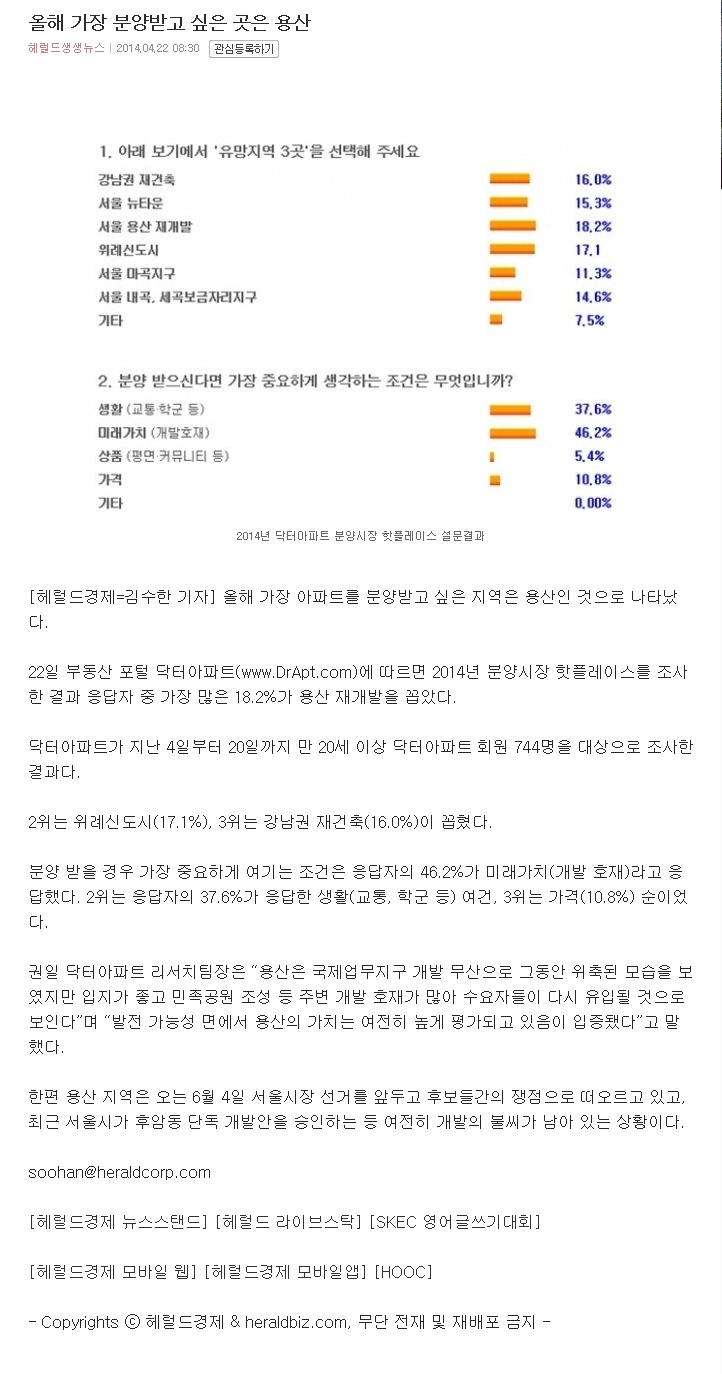 올해 가장 분양받고 싶은 곳은 용산

헤럴드생생뉴스 | 2014.04.22 08:30 관심등록하기

1. 아래 보기에서 '유망지역 3곳'을 선택해 주세요

| | |
|---|---|
| 강남권 재건축 | 16.0% |
| 서울 뉴타운 | 15.3% |
| 서울 용산 재개발 | 18.2% |
| 위례신도시 | 17.1 |
| 서울 마곡지구 | 11.3% |
| 서울 내곡, 세곡보금자리지구 | 14.6% |
| 기타 | 7.5% |

2. 분양 받으신다면 가장 중요하게 생각하는 조건은 무엇입니까?

| | |
|---|---|
| 생활 (교통·학군 등) | 37.6% |
| 미래가치 (개발호재) | 46.2% |
| 상품 (평면·커뮤니티 등) | 5.4% |
| 가격 | 10.8% |
| 기타 | 0.00% |

2014년 닥터아파트 분양시장 핫플레이스 설문결과

[헤럴드경제=김수한 기자] 올해 가장 아파트를 분양받고 싶은 지역은 용산인 것으로 나타났다.

22일 부동산 포털 닥터아파트(www.DrApt.com)에 따르면 2014년 분양시장 핫플레이스를 조사한 결과 응답자 중 가장 많은 18.2%가 용산 재개발을 꼽았다.

닥터아파트가 지난 4일부터 20일까지 만 20세 이상 닥터아파트 회원 744명을 대상으로 조사한 결과다.

2위는 위례신도시(17.1%), 3위는 강남권 재건축(16.0%)이 꼽혔다.

분양 받을 경우 가장 중요하게 여기는 조건은 응답자의 46.2%가 미래가치(개발 호재)라고 응답했다. 2위는 응답자의 37.6%가 응답한 생활(교통, 학군 등) 여건, 3위는 가격(10.8%) 순이었다.

권일 닥터아파트 리서치팀장은 "용산은 국제업무지구 개발 무산으로 그동안 위축된 모습을 보였지만 입지가 좋고 민족공원 조성 등 주변 개발 호재가 많아 수요자들이 다시 유입될 것으로 보인다"며 "발전 가능성 면에서 용산의 가치는 여전히 높게 평가되고 있음이 입증됐다"고 말했다.

한편 용산 지역은 오는 6월 4일 서울시장 선거를 앞두고 후보들간의 쟁점으로 떠오르고 있고, 최근 서울시가 후암동 단독 개발안을 승인하는 등 여전히 개발의 불씨가 남아 있는 상황이다.

soohan@heraldcorp.com

[헤럴드경제 뉴스스탠드] [헤럴드 라이브스탁] [SKEC 영어글쓰기대회]

[헤럴드경제 모바일 웹] [헤럴드경제 모바일앱] [HOOC]

- Copyrights ⓒ 헤럴드경제 & heraldbiz.com, 무단 전재 및 재배포 금지 -